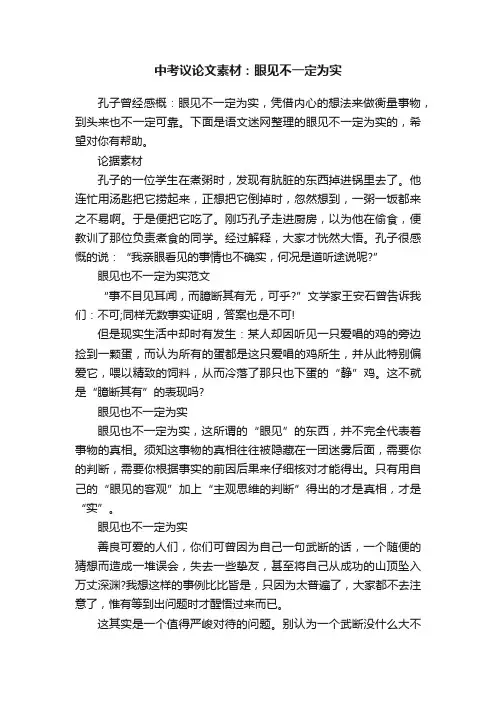 中考议论文素材：眼见不一定为实

孔子曾经感概：眼见不一定为实，凭借内心的想法来做衡量事物，到头来也不一定可靠。下面是语文迷网整理的眼见不一定为实的，希望对你有帮助。

论据素材

孔子的一位学生在煮粥时，发现有肮脏的东西掉进锅里去了。他连忙用汤匙把它捞起来，正想把它倒掉时，忽然想到，一粥一饭都来之不易啊。于是便把它吃了。刚巧孔子走进厨房，以为他在偷食，便教训了那位负责煮食的同学。经过解释，大家才恍然大悟。孔子很感慨的说：“我亲眼看见的事情也不确实，何况是道听途说呢?”

眼见也不一定为实范文

“事不目见耳闻，而臆断其有无，可乎?”文学家王安石曾告诉我们：不可;同样无数事实证明，答案也是不可!

但是现实生活中却时有发生：某人却因听见一只爱唱的鸡的旁边捡到一颗蛋，而认为所有的蛋都是这只爱唱的鸡所生，并从此特别偏爱它，喂以精致的饲料，从而冷落了那只也下蛋的“静”鸡。这不就是“臆断其有”的表现吗?

眼见也不一定为实

眼见也不一定为实，这所谓的“眼见”的东西，并不完全代表着事物的真相。须知这事物的真相往往被隐藏在一团迷雾后面，需要你的判断，需要你根据事实的前因后果来仔细核对才能得出。只有用自己的“眼见的客观”加上“主观思维的判断”得出的才是真相，才是“实”。

眼见也不一定为实

善良可爱的人们，你们可曾因为自己一句武断的话，一个随便的猜想而造成一堆误会，失去一些挚友，甚至将自己从成功的山顶坠入万丈深渊?我想这样的事例比比皆是，只因为太普遍了，大家都不去注意了，惟有等到出问题时才醒悟过来而已。

这其实是一个值得严峻对待的问题。别认为一个武断没什么大不